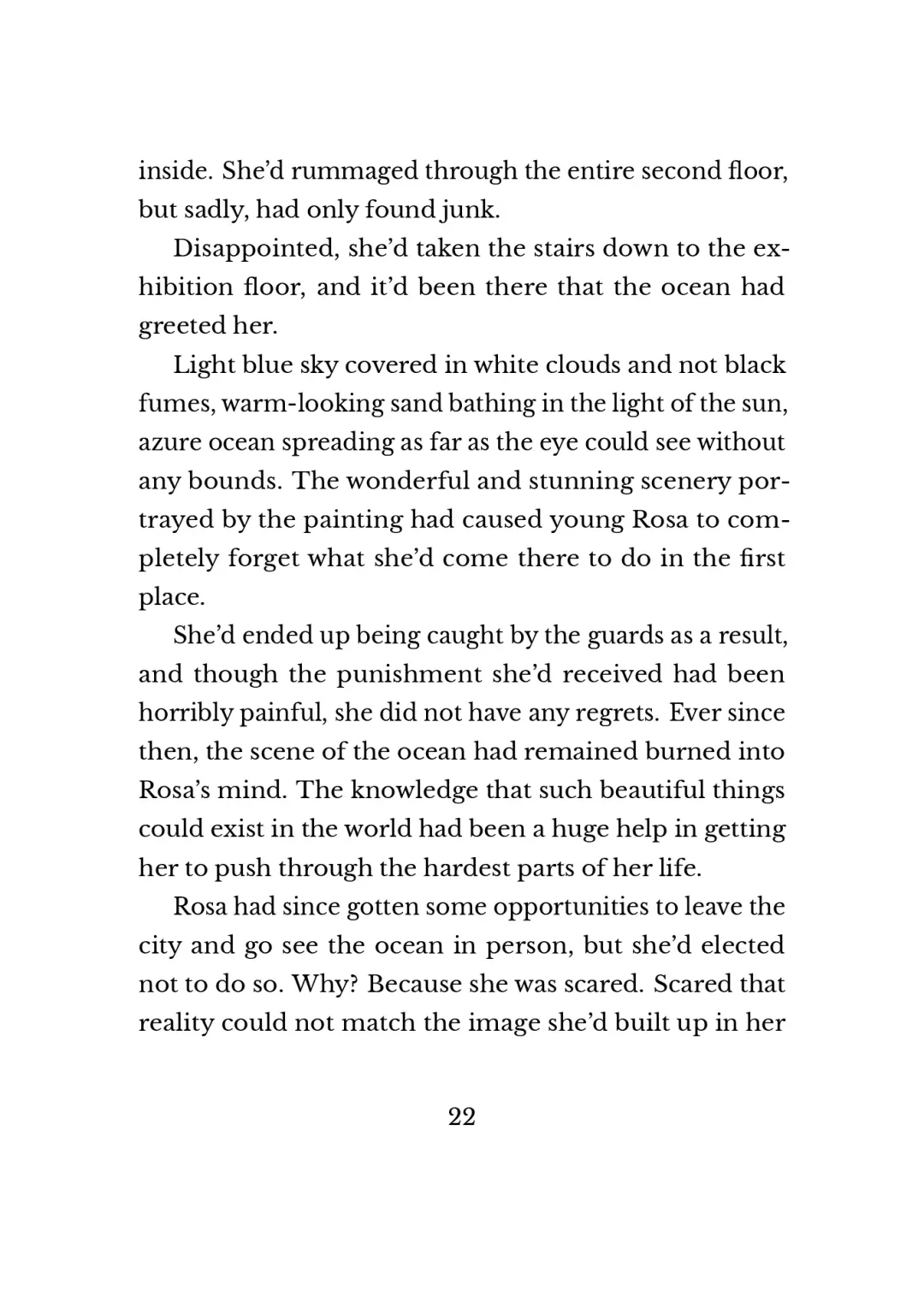 inside. She'd rummaged through the entire second floor, but sadly, had only found junk.

Disappointed, she'd taken the stairs down to the exhibition floor, and it'd been there that the ocean had greeted her.

Light blue sky covered in white clouds and not black fumes, warm-looking sand bathing in the light of the sun, azure ocean spreading as far as the eye could see without any bounds. The wonderful and stunning scenery portrayed by the painting had caused young Rosa to completely forget what she'd come there to do in the first place.

She'd ended up being caught by the guards as a result, and though the punishment she'd received had been horribly painful, she did not have any regrets. Ever since then, the scene of the ocean had remained burned into Rosa's mind. The knowledge that such beautiful things could exist in the world had been a huge help in getting her to push through the hardest parts of her life.

Rosa had since gotten some opportunities to leave the city and go see the ocean in person, but she'd elected not to do so. Why? Because she was scared. Scared that reality could not match the image she'd built up in her

22